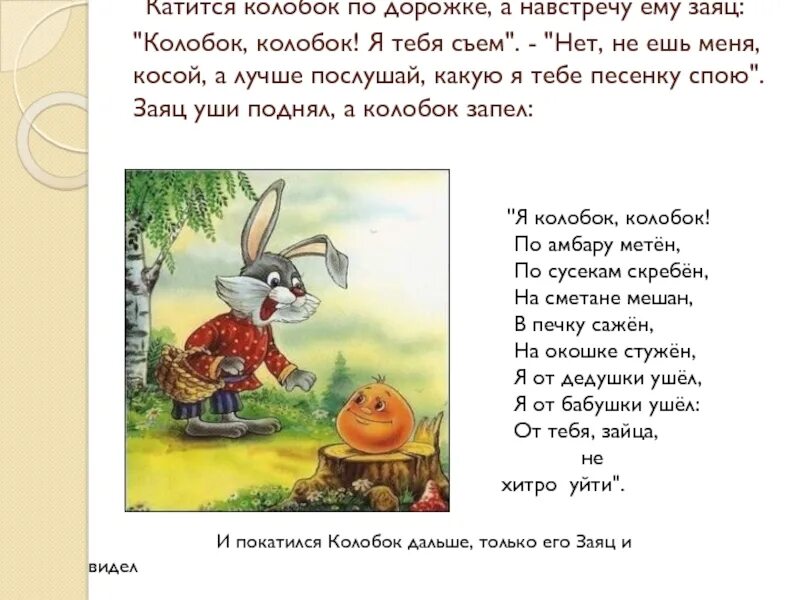 Катится колобок по дорожке, а навстречу ему заяц: "Колобок, колобок! Я тебя съем". - "Нет, не ешь меня, косой, а лучше послушай, какую я тебе песенку спою". Заяц уши поднял, а колобок запел:

"Я колобок, колобок!
По амбару метён,
По сусекам скребён,
На сметане мешан,
В печку сажён,
На окошке стужён,
Я от дедушки ушёл,
Я от бабушки ушёл:
От тебя, зайца,
не
хитро уйти".

И покатился Колобок дальше, только его Заяц и видел